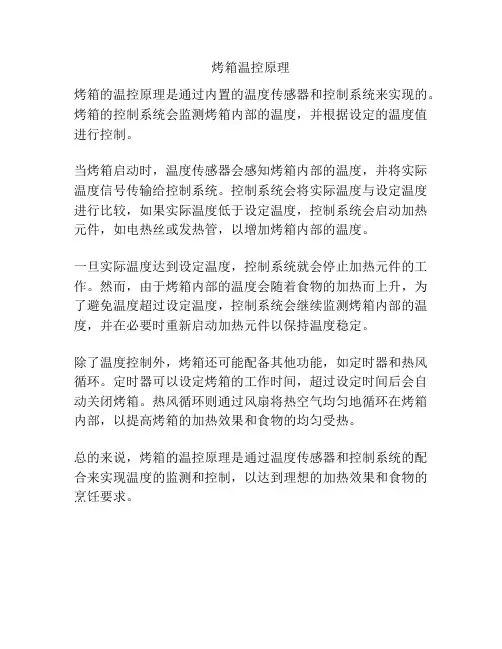 烤箱温控原理

烤箱的温控原理是通过内置的温度传感器和控制系统来实现的。烤箱的控制系统会监测烤箱内部的温度，并根据设定的温度值进行控制。

当烤箱启动时，温度传感器会感知烤箱内部的温度，并将实际温度信号传输给控制系统。控制系统会将实际温度与设定温度进行比较，如果实际温度低于设定温度，控制系统会启动加热元件，如电热丝或发热管，以增加烤箱内部的温度。

一旦实际温度达到设定温度，控制系统就会停止加热元件的工作。然而，由于烤箱内部的温度会随着食物的加热而上升，为了避免温度超过设定温度，控制系统会继续监测烤箱内部的温度，并在必要时重新启动加热元件以保持温度稳定。

除了温度控制外，烤箱还可能配备其他功能，如定时器和热风循环。定时器可以设定烤箱的工作时间，超过设定时间后会自动关闭烤箱。热风循环则通过风扇将热空气均匀地循环在烤箱内部，以提高烤箱的加热效果和食物的均匀受热。

总的来说，烤箱的温控原理是通过温度传感器和控制系统的配合来实现温度的监测和控制，以达到理想的加热效果和食物的烹饪要求。